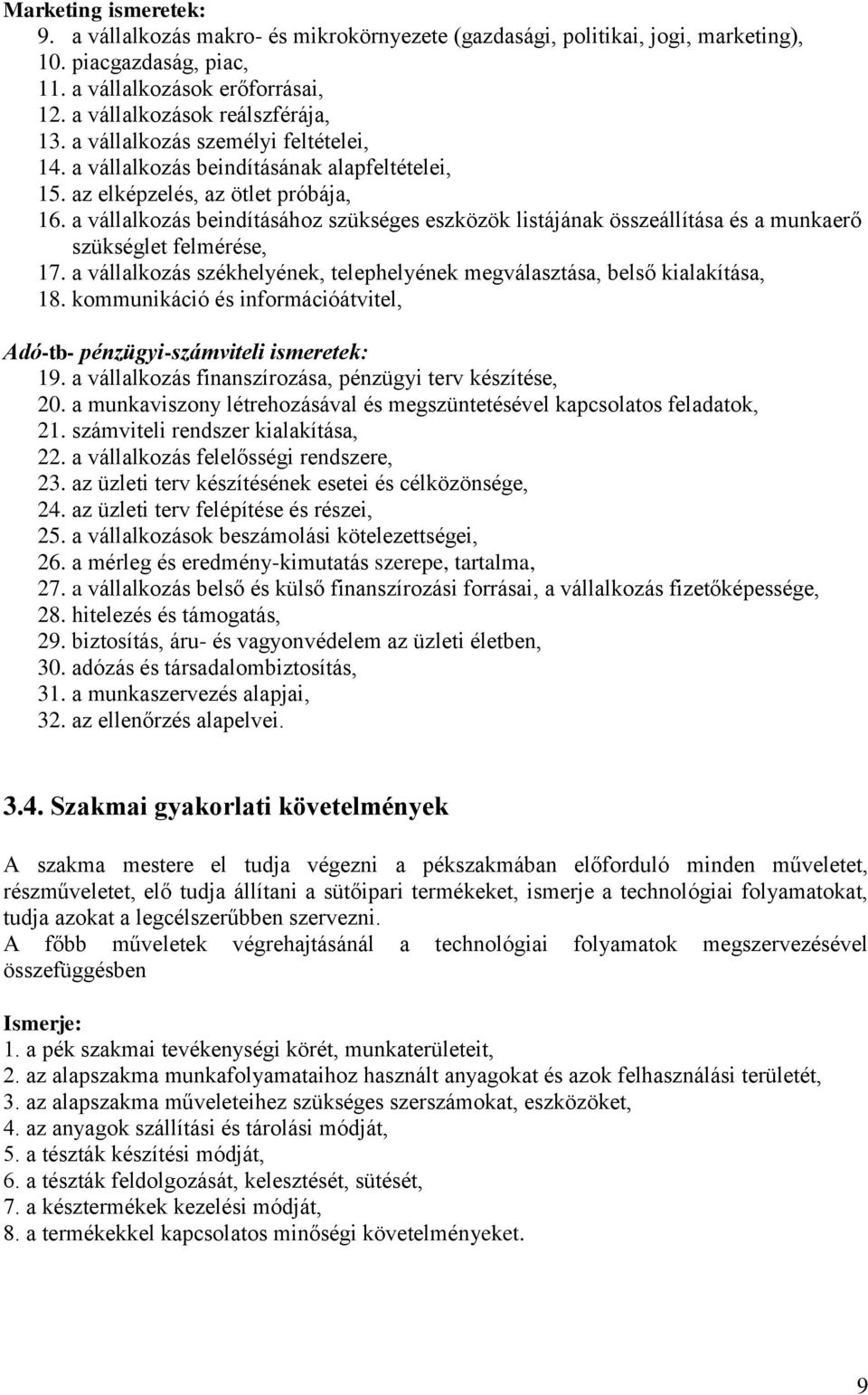 Marketing ismeretek:
9. a vállalkozás makro- és mikrokörnyezete (gazdasági, politikai, jogi, marketing),
10. piacgazdaság, piac,
11. a vállalkozások erőforrásai,
12. a vállalkozások reálszférája,
13. a vállalkozás személyi feltételei,
14. a vállalkozás beindításának alapfeltételei,
15. az elképzelés, az ötlet próbája,
16. a vállalkozás beindításához szükséges eszközök listájának összeállítása és a munkaerő szükséglet felmérése,
17. a vállalkozás székhelyének, telephelyének megválasztása, belső kialakítása,
18. kommunikáció és információátvitel,

Adó-tb- pénzügyi-számviteli ismeretek:
19. a vállalkozás finanszírozása, pénzügyi terv készítése,
20. a munkaviszony létrehozásával és megszüntetésével kapcsolatos feladatok,
21. számviteli rendszer kialakítása,
22. a vállalkozás felelősségi rendszere,
23. az üzleti terv készítésének esetei és célközönsége,
24. az üzleti terv felépítése és részei,
25. a vállalkozások beszámolási kötelezettségei,
26. a mérleg és eredmény-kimutatás szerepe, tartalma,
27. a vállalkozás belső és külső finanszírozási forrásai, a vállalkozás fizetőképessége,
28. hitelezés és támogatás,
29. biztosítás, áru- és vagyonvédelem az üzleti életben,
30. adózás és társadalombiztosítás,
31. a munkaszervezés alapjai,
32. az ellenőrzés alapelvei.

3.4. Szakmai gyakorlati követelmények

A szakma mestere el tudja végezni a pékszakmában előforduló minden műveletet, részműveletet, elő tudja állítani a sütőipari termékeket, ismerje a technológiai folyamatokat, tudja azokat a legcélszerűbben szervezni.
A főbb műveletek végrehajtásánál a technológiai folyamatok megszervezésével összefüggésben

Ismerje:
1. a pék szakmai tevékenységi körét, munkaterületeit,
2. az alapszakma munkafolyamataihoz használt anyagokat és azok felhasználási területét,
3. az alapszakma műveleteihez szükséges szerszámokat, eszközöket,
4. az anyagok szállítási és tárolási módját,
5. a tészták készítési módját,
6. a tészták feldolgozását, kelesztését, sütését,
7. a késztermékek kezelési módját,
8. a termékekkel kapcsolatos minőségi követelményeket.

9